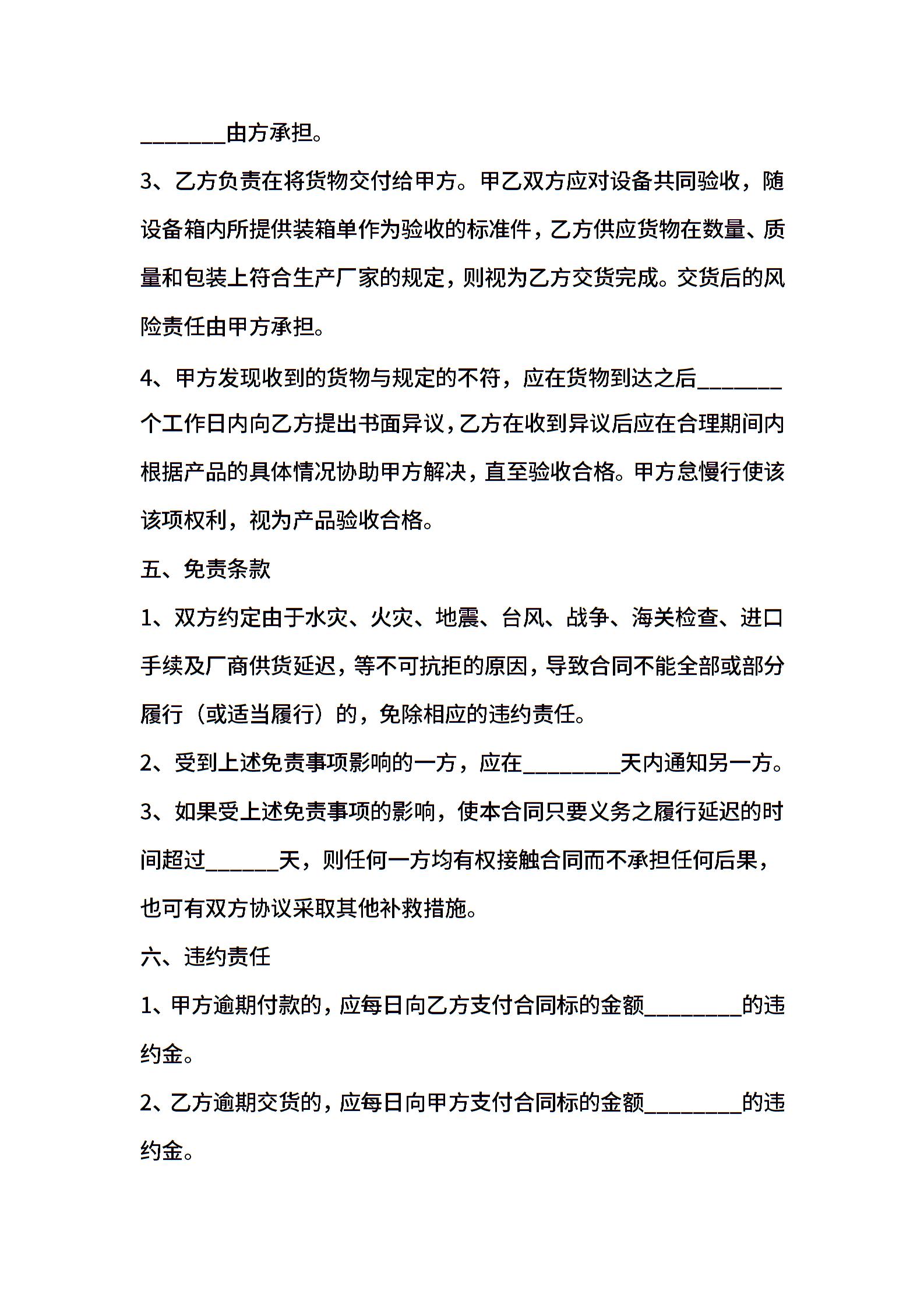 ________由方承担。

3、乙方负责在将货物交付给甲方。甲乙双方应对设备共同验收，随设备箱内所提供装箱单作为验收的标准件，乙方供应货物在数量、质量和包装上符合生产厂家的规定，则视为乙方交货完成。交货后的风险责任由甲方承担。

4、甲方发现收到的货物与规定的不符，应在货物到达之后________个工作日内向乙方提出书面异议，乙方在收到异议后应在合理期间内根据产品的具体情况协助甲方解决，直至验收合格。甲方怠慢行使该该项权利，视为产品验收合格。

五、免责条款

1、双方约定由于水灾、火灾、地震、台风、战争、海关检查、进口手续及厂商供货延迟，等不可抗拒的原因，导致合同不能全部或部分履行（或适当履行）的，免除相应的违约责任。

2、受到上述免责事项影响的一方，应在_________天内通知另一方。

3、如果受上述免责事项的影响，使本合同只要义务之履行延迟的时间超过_______天，则任何一方均有权接触合同而不承担任何后果，也可有双方协议采取其他补救措施。

六、违约责任

1、甲方逾期付款的，应每日向乙方支付合同标的金额_________的违约金。

2、乙方逾期交货的，应每日向甲方支付合同标的金额_________的违约金。